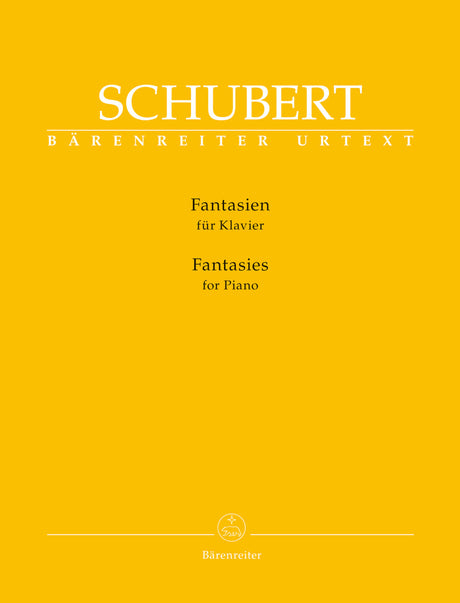 SCHUBERT
BÄRENREITER URTEXT

Fantasien
für Klavier

Fantasies
for Piano

Bärenreiter